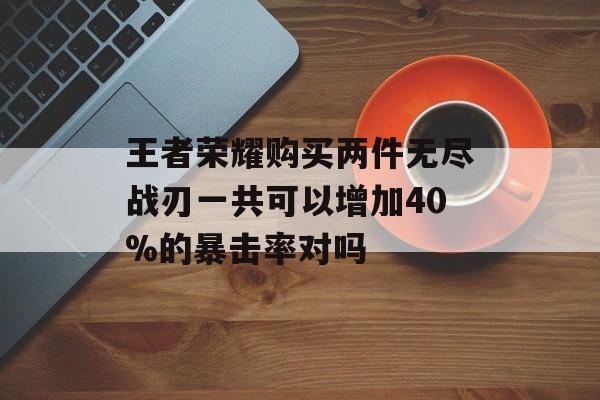 王者荣耀购买两件无尽战刃一共可以增加40%的暴击率对吗